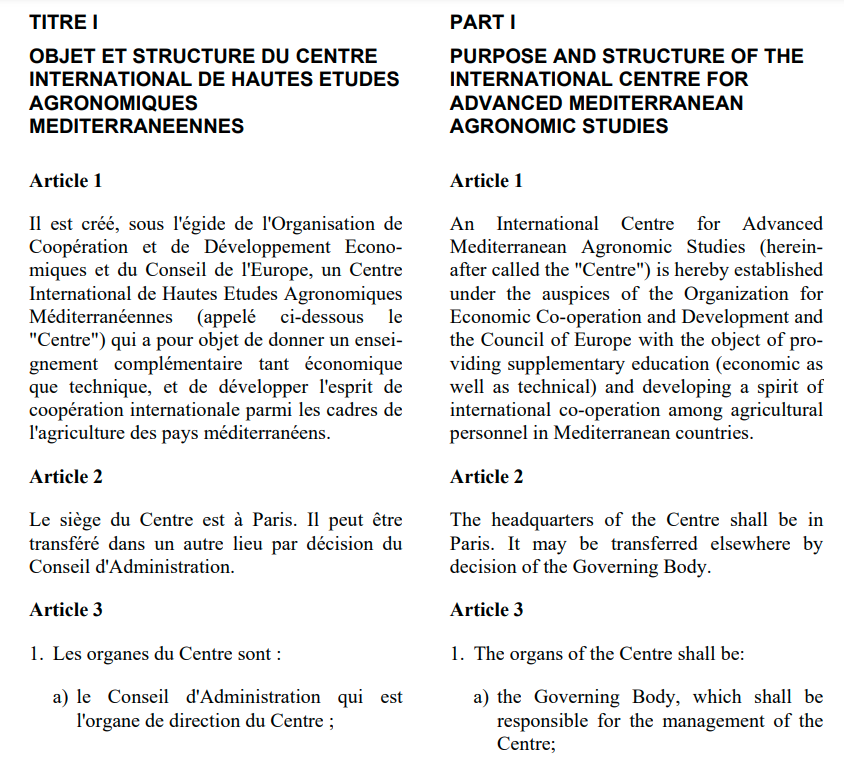 TITRE I

OBJET ET STRUCTURE DU CENTRE INTERNATIONAL DE HAUTES ETUDES AGRONOMIQUES MEDITERRANEENNES

Article 1

Il est créé, sous l'égide de l'Organisation de Coopération et de Développement Economiques et du Conseil de l'Europe, un Centre International de Hautes Etudes Agronomiques Méditerranéennes (appelé ci-dessous le "Centre") qui a pour objet de donner un enseignement complémentaire tant économique que technique, et de développer l'esprit de coopération internationale parmi les cadres de l'agriculture des pays méditerranéens.

Article 2

Le siège du Centre est à Paris. Il peut être transféré dans un autre lieu par décision du Conseil d'Administration.

Article 3

1. Les organes du Centre sont :

a) le Conseil d'Administration qui est l'organe de direction du Centre ;

PART I

PURPOSE AND STRUCTURE OF THE INTERNATIONAL CENTRE FOR ADVANCED MEDITERRANEAN AGRONOMIC STUDIES

Article 1

An International Centre for Advanced Mediterranean Agronomic Studies (hereinafter called the "Centre") is hereby established under the auspices of the Organization for Economic Co-operation and Development and the Council of Europe with the object of providing supplementary education (economic as well as technical) and developing a spirit of international co-operation among agricultural personnel in Mediterranean countries.

Article 2

The headquarters of the Centre shall be in Paris. It may be transferred elsewhere by decision of the Governing Body.

Article 3

1. The organs of the Centre shall be:

a) the Governing Body, which shall be responsible for the management of the Centre;